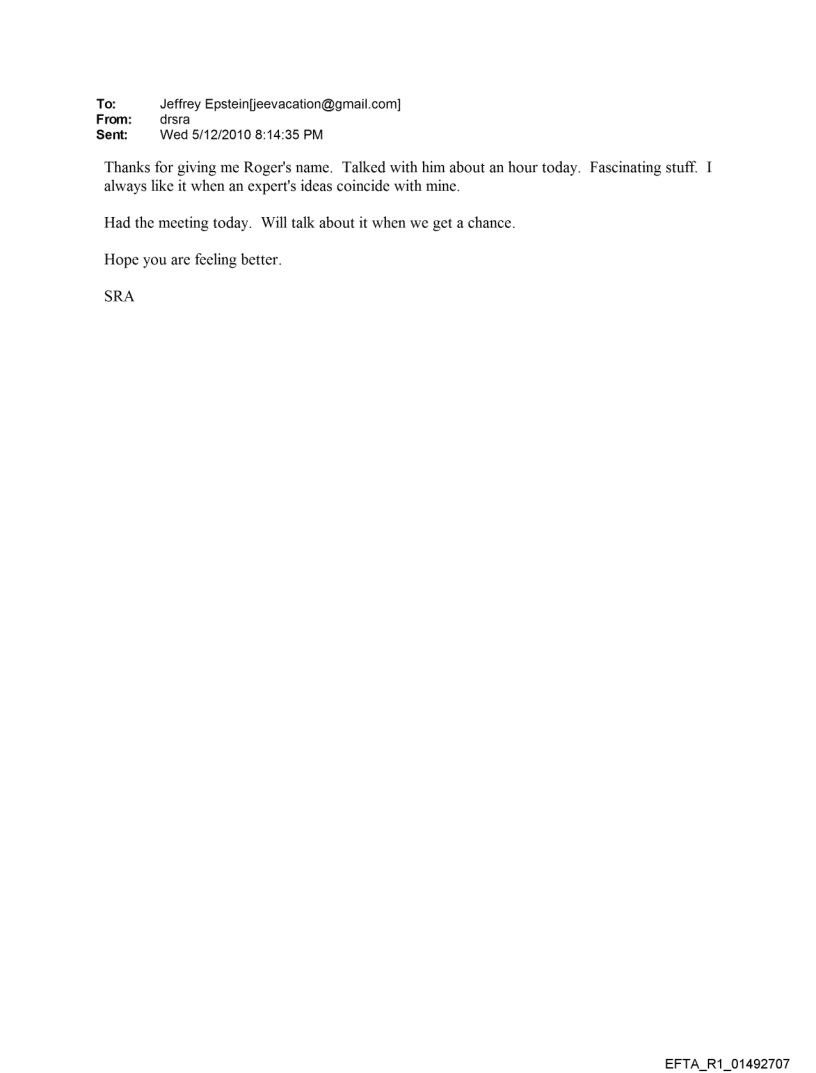 To: Jeffrey Epstein[jeevacation@gmail.com]
From: drsra
Sent: Wed 5/12/2010 8:14:35 PM

Thanks for giving me Roger's name. Talked with him about an hour today. Fascinating stuff. I always like it when an expert's ideas coincide with mine.

Had the meeting today. Will talk about it when we get a chance.

Hope you are feeling better.

SRA

EFTA_R1_01492707